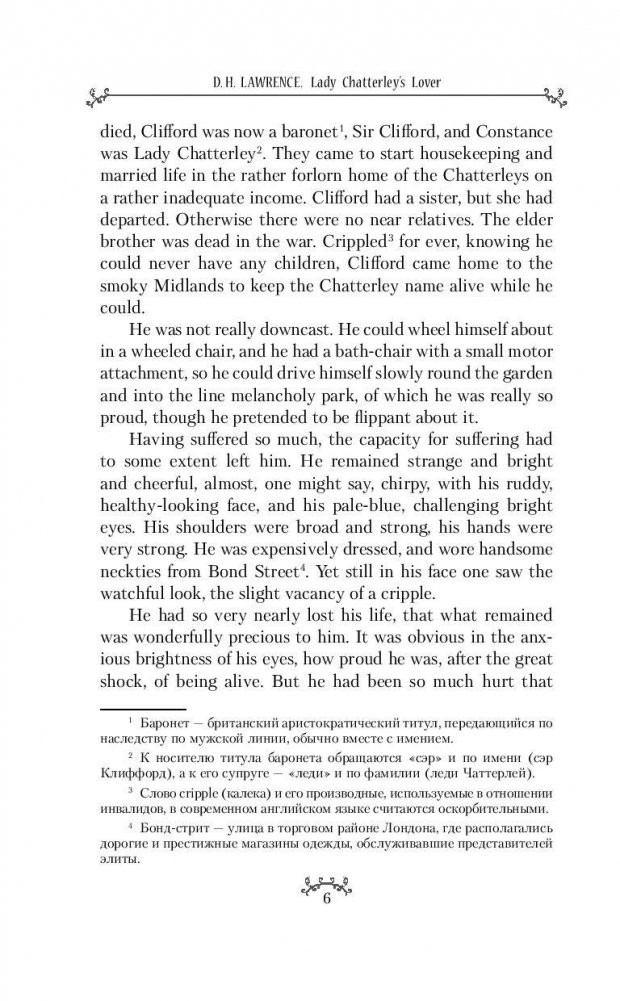 D. H. LAWRENCE. Lady Chatterley's Lover

died, Clifford was now a baronet$^1$, Sir Clifford, and Constance was Lady Chatterley$^2$. They came to start housekeeping and married life in the rather forlorn home of the Chatterleys on a rather inadequate income. Clifford had a sister, but she had departed. Otherwise there were no near relatives. The elder brother was dead in the war. Crippled$^3$ for ever, knowing he could never have any children, Clifford came home to the smoky Midlands to keep the Chatterley name alive while he could.

He was not really downcast. He could wheel himself about in a wheeled chair, and he had a bath-chair with a small motor attachment, so he could drive himself slowly round the garden and into the line melancholy park, of which he was really so proud, though he pretended to be flippant about it.

Having suffered so much, the capacity for suffering had to some extent left him. He remained strange and bright and cheerful, almost, one might say, chirpy, with his ruddy, healthy-looking face, and his pale-blue, challenging bright eyes. His shoulders were broad and strong, his hands were very strong. He was expensively dressed, and wore handsome neckties from Bond Street$^4$. Yet still in his face one saw the watchful look, the slight vacancy of a cripple.

He had so very nearly lost his life, that what remained was wonderfully precious to him. It was obvious in the anxious brightness of his eyes, how proud he was, after the great shock, of being alive. But he had been so much hurt that

$^1$ Баронет — британский аристократический титул, передающийся по наследству по мужской линии, обычно вместе с имением.

$^2$ К носителю титула баронета обращаются «сэр» и по имени (сэр Клиффорд), а к его супруге — «леди» и по фамилии (леди Чаттерлей).

$^3$ Слово cripple (калека) и его производные, используемые в отношении инвалидов, в современном английском языке считаются оскорбительными.

$^4$ Бонд-стрит — улица в торговом районе Лондона, где располагались дорогие и престижные магазины одежды, обслуживавшие представителей элиты.

6